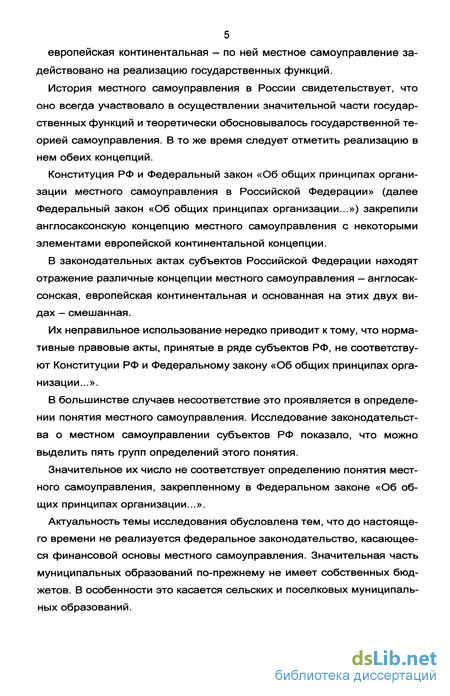 5

европейская континентальная – по ней местное самоуправление задействовано на реализацию государственных функций.

История местного самоуправления в России свидетельствует, что оно всегда участвовало в осуществлении значительной части государственных функций и теоретически обосновывалось государственной теорией самоуправления. В то же время следует отметить реализацию в нем обеих концепций.

Конституция РФ и Федеральный закон «Об общих принципах организации местного самоуправления в Российской Федерации» (далее Федеральный закон «Об общих принципах организации...») закрепили англосаксонскую концепцию местного самоуправления с некоторыми элементами европейской континентальной концепции.

В законодательных актах субъектов Российской Федерации находят отражение различные концепции местного самоуправления – англосаксонская, европейская континентальная и основанная на этих двух видах – смешанная.

Их неправильное использование нередко приводит к тому, что нормативные правовые акты, принятые в ряде субъектов РФ, не соответствуют Конституции РФ и Федеральному закону «Об общих принципах организации...».

В большинстве случаев несоответствие это проявляется в определении понятия местного самоуправления. Исследование законодательства о местном самоуправлении субъектов РФ показало, что можно выделить пять групп определений этого понятия.

Значительное их число не соответствует определению понятия местного самоуправления, закрепленному в Федеральном законе «Об общих принципах организации...».

Актуальность темы исследования обусловлена тем, что до настоящего времени не реализуется федеральное законодательство, касающееся финансовой основы местного самоуправления. Значительная часть муниципальных образований по-прежнему не имеет собственных бюджетов. В особенности это касается сельских и поселковых муниципальных образований.

dsLib.net
библиотека диссертаций